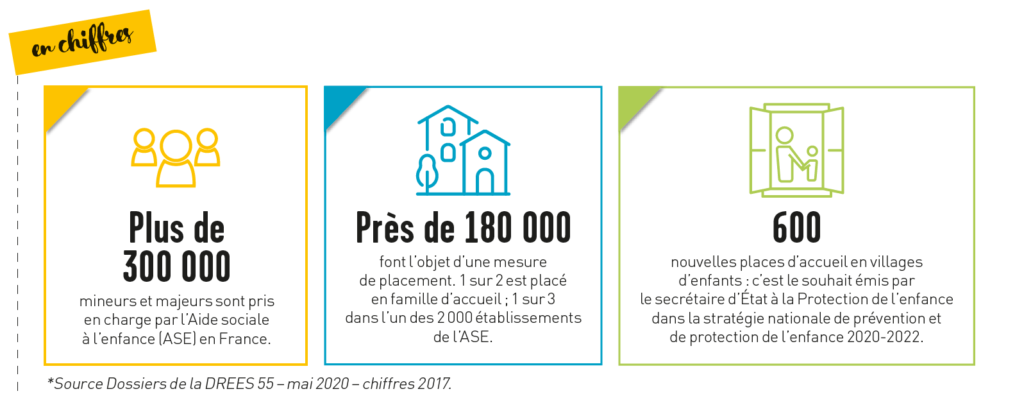 en chiffres

Plus de 300 000

mineurs et majeurs sont pris en charge par l'Aide sociale à l'enfance (ASE) en France.

Près de 180 000

font l'objet d'une mesure de placement. 1 sur 2 est placé en famille d'accueil ; 1 sur 3 dans l'un des 2 000 établissements de l'ASE.

600

nouvelles places d'accueil en villages d'enfants : c'est le souhait émis par le secrétaire d'État à la Protection de l'enfance dans la stratégie nationale de prévention et de protection de l'enfance 2020-2022.

*Source Dossiers de la DREES 55 – mai 2020 – chiffres 2017.